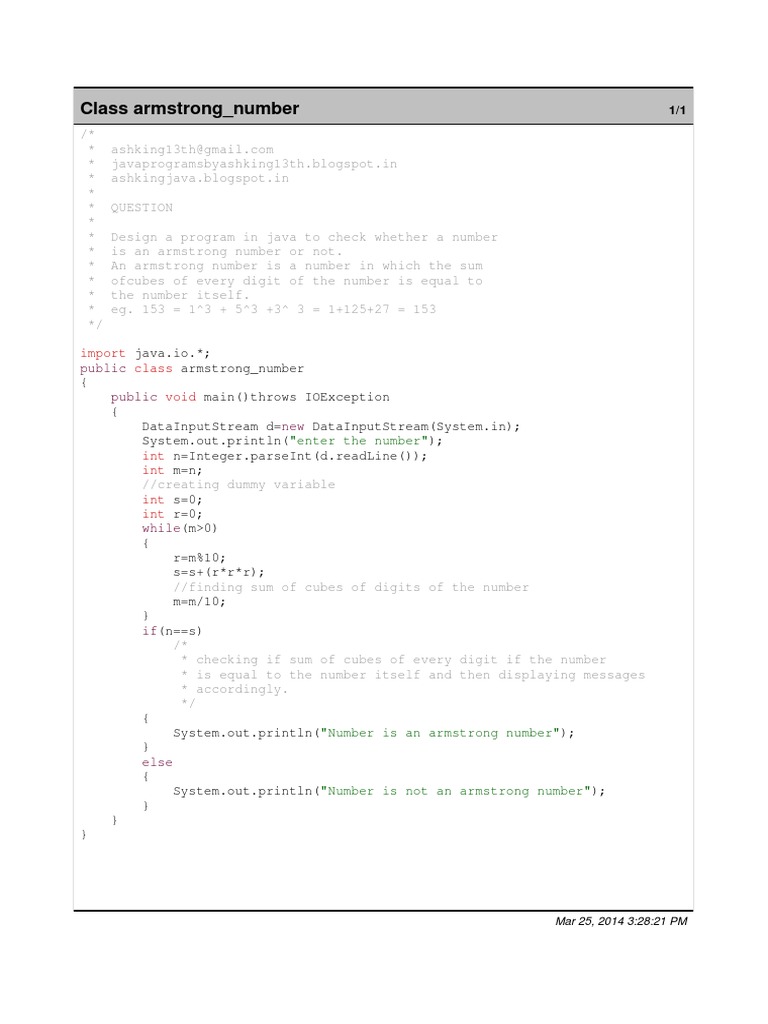 Class armstrong_number 1/1

/*
 * ashking13th@gmail.com
 * javaprogramsbyashking13th.blogspot.in
 * ashkingjava.blogspot.in
 *
 * QUESTION
 *
 * Design a program in java to check whether a number
 * is an armstrong number or not.
 * An armstrong number is a number in which the sum
 * ofcubes of every digit of the number is equal to
 * the number itself.
 * eg. 153 = 1^3 + 5^3 +3^ 3 = 1+125+27 = 153
 */

import java.io.*;
public class armstrong_number
{
    public void main()throws IOException
    {
        DataInputStream d=new DataInputStream(System.in);
        System.out.println("enter the number");
        int n=Integer.parseInt(d.readLine());
        int m=n;
        //creating dummy variable
        int s=0;
        int r=0;
        while(m>0)
        {
            r=m%10;
            s=s+(r*r*r);
            //finding sum of cubes of digits of the number
            m=m/10;
        }
        if(n==s)
            /*
             * checking if sum of cubes of every digit if the number
             * is equal to the number itself and then displaying messages
             * accordingly.
             */
        {
            System.out.println("Number is an armstrong number");
        }
        else
        {
            System.out.println("Number is not an armstrong number");
        }
    }
}

Mar 25, 2014 3:28:21 PM